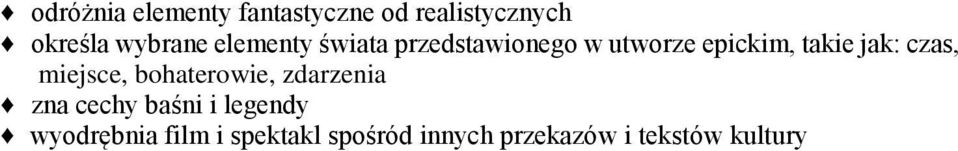 ♦ odróżnia elementy fantastyczne od realistycznych
♦ określa wybrane elementy świata przedstawionego w utworze epickim, takie jak: czas, miejsce, bohaterowie, zdarzenia
♦ zna cechy baśni i legendy
♦ wyodrębnia film i spektakl spośród innych przekazów i tekstów kultury